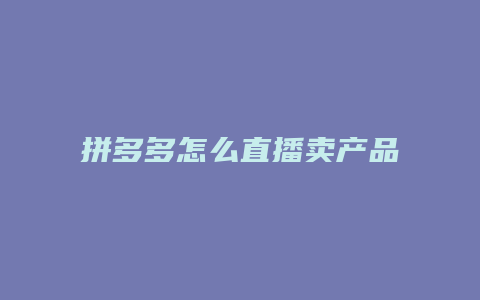 拼多多怎么直播卖产品